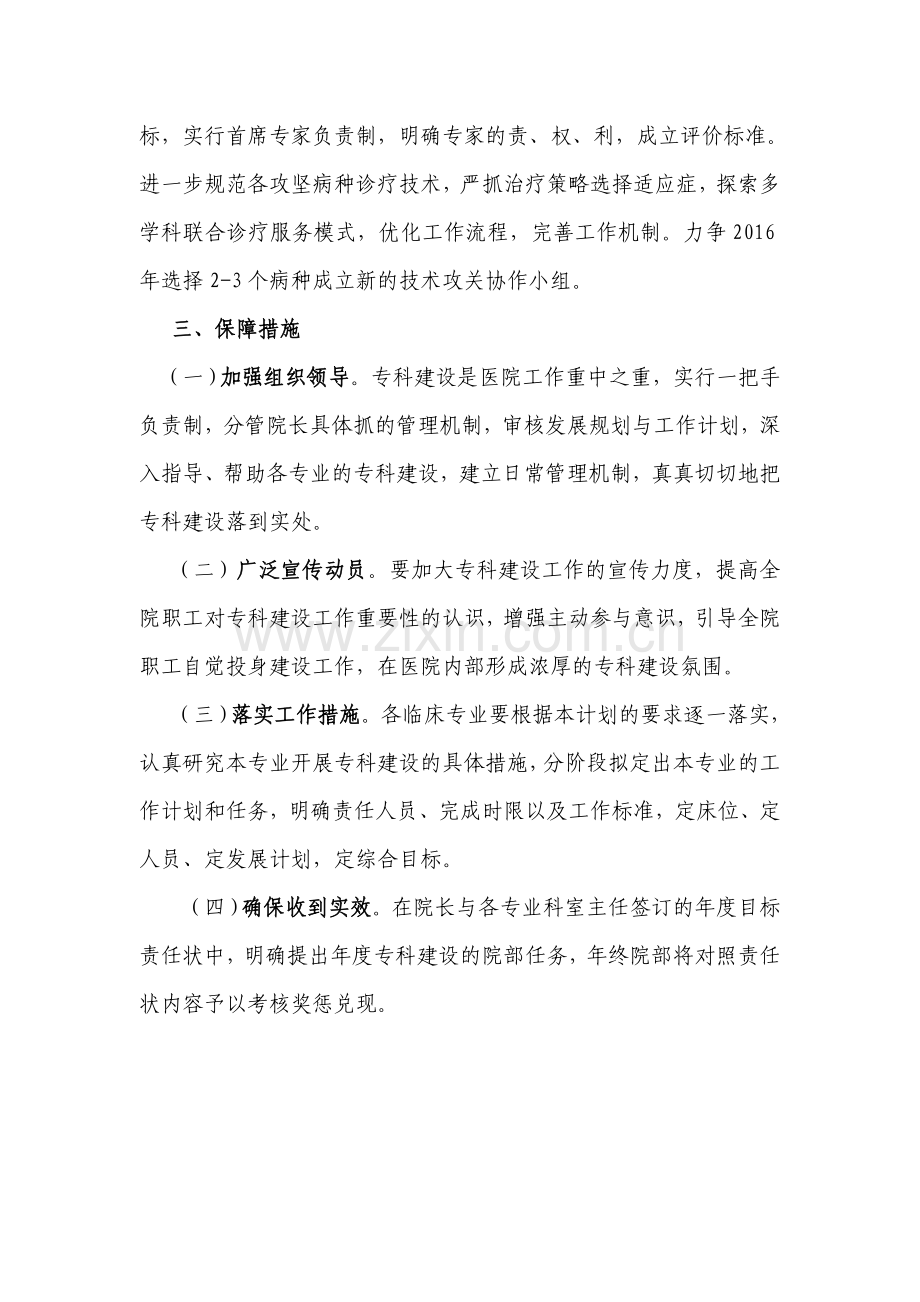 标，实行首席专家负责制，明确专家的责、权、利，成立评价标准。进一步规范各攻坚病种诊疗技术，严抓治疗策略选择适应症，探索多学科联合诊疗服务模式，优化工作流程，完善工作机制。力争2016年选择2-3个病种成立新的技术攻关协作小组。

三、保障措施

（一）加强组织领导。专科建设是医院工作重中之重，实行一把手负责制，分管院长具体抓的管理机制，审核发展规划与工作计划，深入指导、帮助各专业的专科建设，建立日常管理机制，真真切切地把专科建设落到实处。

（二）广泛宣传动员。要加大专科建设工作的宣传力度，提高全院职工对专科建设工作重要性的认识，增强主动参与意识，引导全院职工自觉投身建设工作，在医院内部形成浓厚的专科建设氛围。

www.zixin.com.cn

（三）落实工作措施。各临床专业要根据本计划的要求逐一落实，认真研究本专业开展专科建设的具体措施，分阶段拟定出本专业的工作计划和任务，明确责任人员、完成时限以及工作标准，定床位、定人员、定发展计划，定综合目标。

（四）确保收到实效。在院长与各专业科室主任签订的年度目标责任状中，明确提出年度专科建设的院部任务，年终院部将对照责任状内容予以考核奖惩兑现。